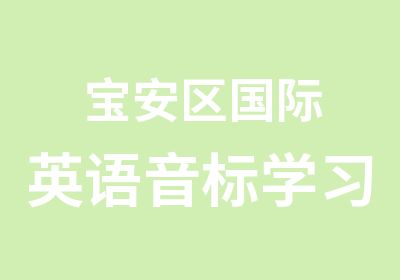 宝安区国际
英语音标学习